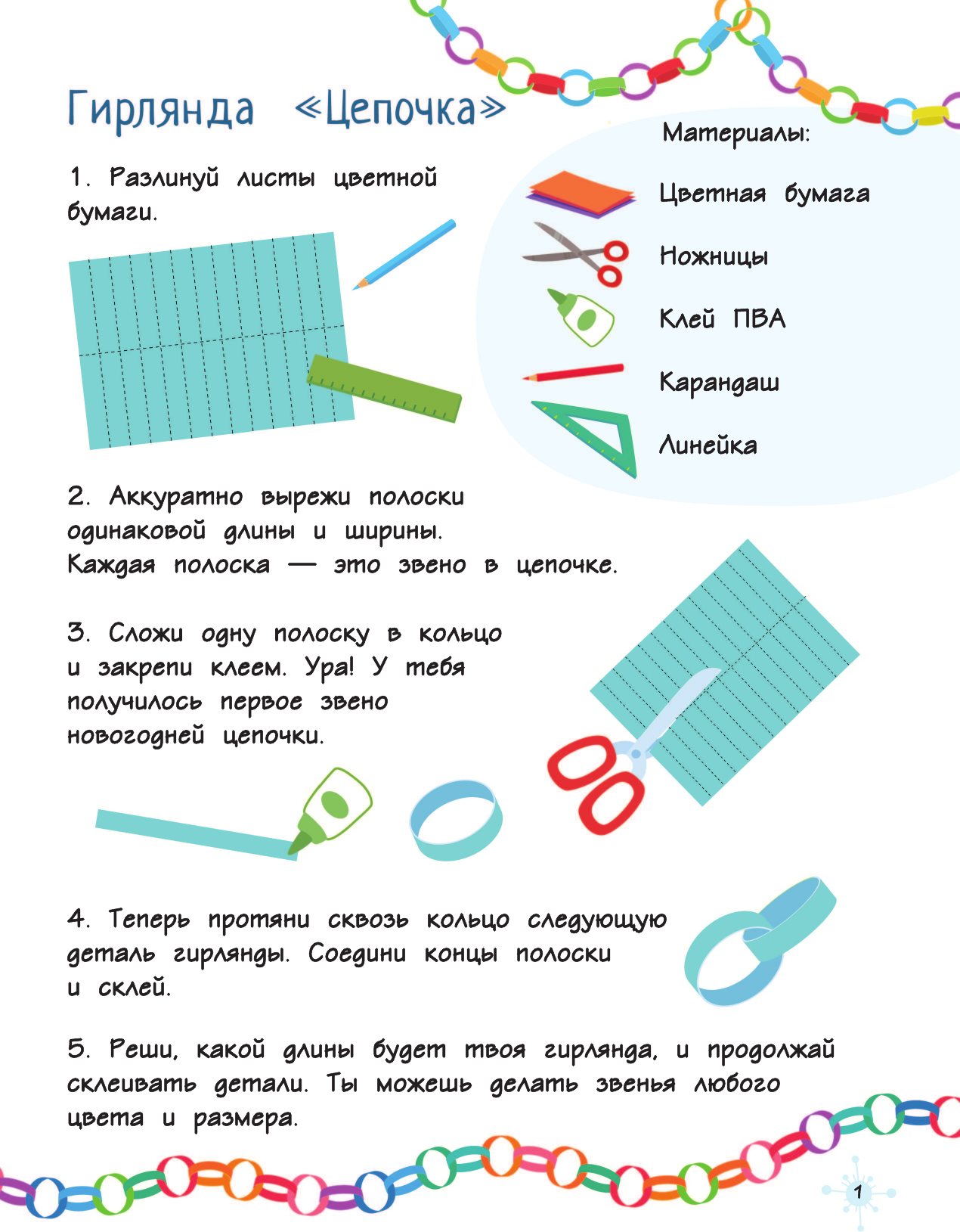 Гирлянда «Цепочка»

Материалы:

Цветная бумага

Ножницы

Клей ПВА

Карандаш

Линейка

1. Разлинуй листы цветной бумаги.

2. Аккуратно вырежи полоски одинаковой длины и ширины. Каждая полоска — это звено в цепочке.

3. Сложи одну полоску в кольцо и закрепи клеем. Ура! У тебя получилось первое звено новогодней цепочки.

4. Теперь протяни сквозь кольцо следующую деталь гирлянды. Соедини концы полоски и склей.

5. Реши, какой длины будет твоя гирлянда, и продолжай склеивать детали. Ты можешь делать звенья любого цвета и размера.

1